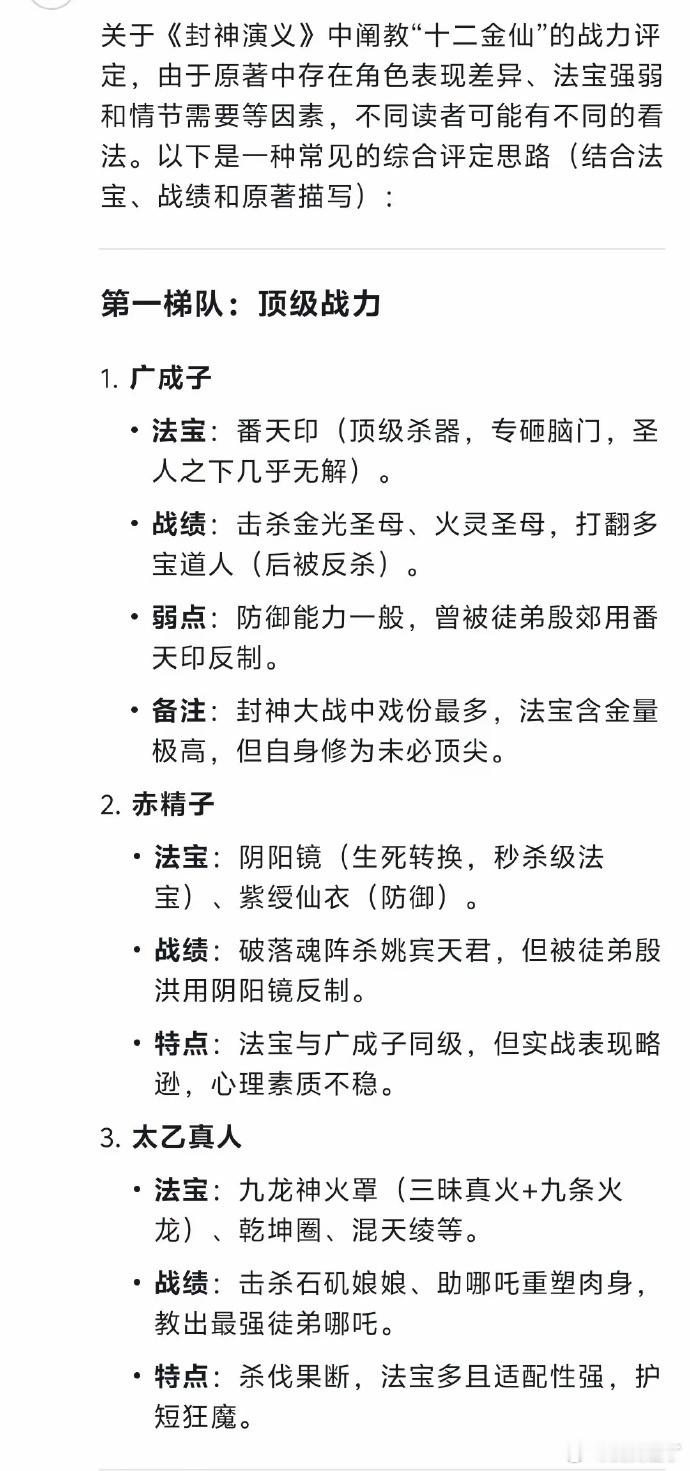 关于《封神演义》中阐教“十二金仙”的战力评定，由于原著中存在角色表现差异、法宝强弱和情节需要等因素，不同读者可能有不同的看法。以下是一种常见的综合评定思路（结合法宝、战绩和原著描写）：

第一梯队：顶级战力

1. 广成子

• 法宝：番天印（顶级杀器，专砸脑门，圣人之下几乎无解）。

• 战绩：击杀金光圣母、火灵圣母，打翻多宝道人（后被反杀）。

• 弱点：防御能力一般，曾被徒弟殷郊用番天印反制。

• 备注：封神大战中戏份最多，法宝含金量极高，但自身修为未必顶尖。

2. 赤精子

• 法宝：阴阳镜（生死转换，秒杀级法宝）、紫绶仙衣（防御）。

• 战绩：破落魂阵杀姚宾天君，但被徒弟殷洪用阴阳镜反制。

• 特点：法宝与广成子同级，但实战表现略逊，心理素质不稳。

3. 太乙真人

• 法宝：九龙神火罩（三昧真火+九条火龙）、乾坤圈、混天绫等。

• 战绩：击杀石矶娘娘、助哪吒重塑肉身，教出最强徒弟哪吒。

• 特点：杀伐果断，法宝多且适配性强，护短狂魔。